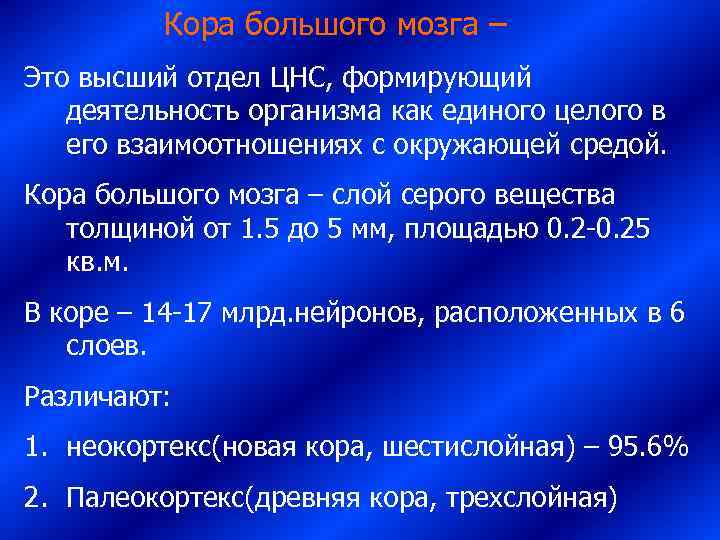 Кора большого мозга –

Это высший отдел ЦНС, формирующий деятельность организма как единого целого в его взаимоотношениях с окружающей средой.

Кора большого мозга – слой серого вещества толщиной от 1.5 до 5 мм, площадью 0.2-0.25 кв.м.

В коре – 14-17 млрд.нейронов, расположенных в 6 слоев.

Различают:

1. неокортекс(новая кора, шестислойная) – 95.6%

2. Палеокортекс(древняя кора, трехслойная)